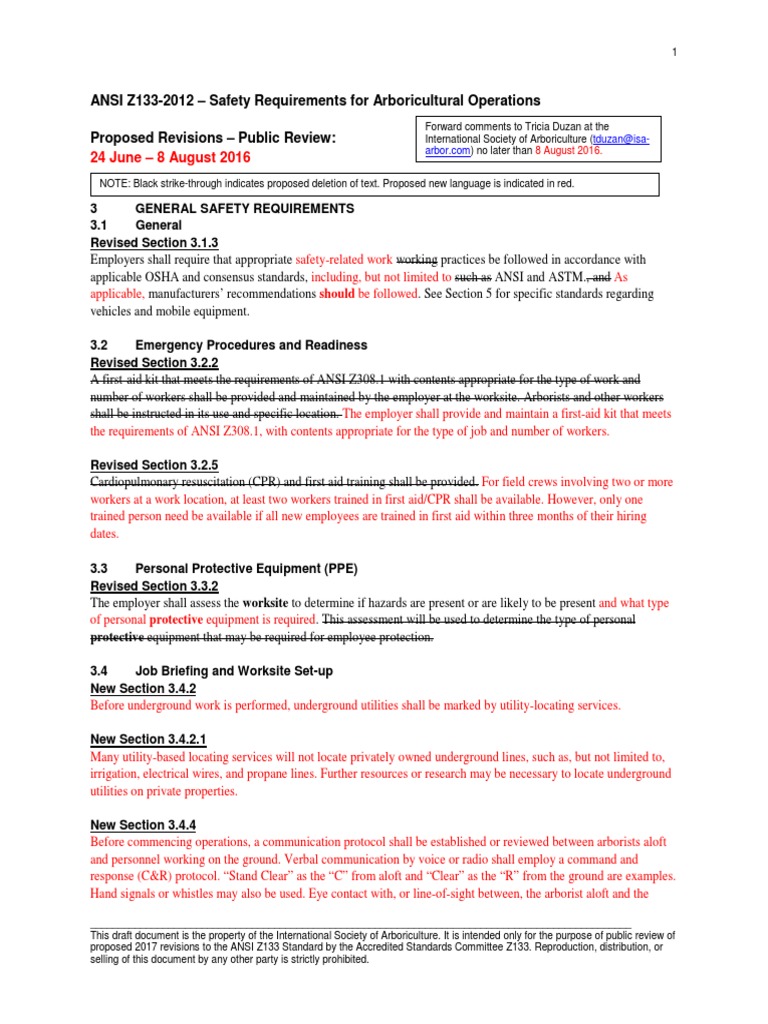 1

ANSI Z133-2012 – Safety Requirements for Arboricultural Operations

Proposed Revisions – Public Review:
24 June – 8 August 2016

Forward comments to Tricia Duzan at the International Society of Arboriculture (tduzan@isa-arbor.com) no later than 8 August 2016.

NOTE: Black strike-through indicates proposed deletion of text. Proposed new language is indicated in red.

3 GENERAL SAFETY REQUIREMENTS
3.1 General
Revised Section 3.1.3
Employers shall require that appropriate safety-related work working practices be followed in accordance with applicable OSHA and consensus standards, including, but not limited to such as ANSI and ASTM., and As applicable, manufacturers' recommendations should be followed. See Section 5 for specific standards regarding vehicles and mobile equipment.

3.2 Emergency Procedures and Readiness
Revised Section 3.2.2
A first-aid kit that meets the requirements of ANSI Z308.1 with contents appropriate for the type of work and number of workers shall be provided and maintained by the employer at the worksite. Arborists and other workers shall be instructed in its use and specific location. The employer shall provide and maintain a first-aid kit that meets the requirements of ANSI Z308.1, with contents appropriate for the type of job and number of workers.

Revised Section 3.2.5
Cardiopulmonary resuscitation (CPR) and first aid training shall be provided. For field crews involving two or more workers at a work location, at least two workers trained in first aid/CPR shall be available. However, only one trained person need be available if all new employees are trained in first aid within three months of their hiring dates.

3.3 Personal Protective Equipment (PPE)
Revised Section 3.3.2
The employer shall assess the worksite to determine if hazards are present or are likely to be present and what type of personal protective equipment is required. This assessment will be used to determine the type of personal protective equipment that may be required for employee protection.

3.4 Job Briefing and Worksite Set-up
New Section 3.4.2
Before underground work is performed, underground utilities shall be marked by utility-locating services.

New Section 3.4.2.1
Many utility-based locating services will not locate privately owned underground lines, such as, but not limited to, irrigation, electrical wires, and propane lines. Further resources or research may be necessary to locate underground utilities on private properties.

New Section 3.4.4
Before commencing operations, a communication protocol shall be established or reviewed between arborists aloft and personnel working on the ground. Verbal communication by voice or radio shall employ a command and response (C&R) protocol. "Stand Clear" as the "C" from aloft and "Clear" as the "R" from the ground are examples. Hand signals or whistles may also be used. Eye contact with, or line-of-sight between, the arborist aloft and the

This draft document is the property of the International Society of Arboriculture. It is intended only for the purpose of public review of proposed 2017 revisions to the ANSI Z133 Standard by the Accredited Standards Committee Z133. Reproduction, distribution, or selling of this document by any other party is strictly prohibited.